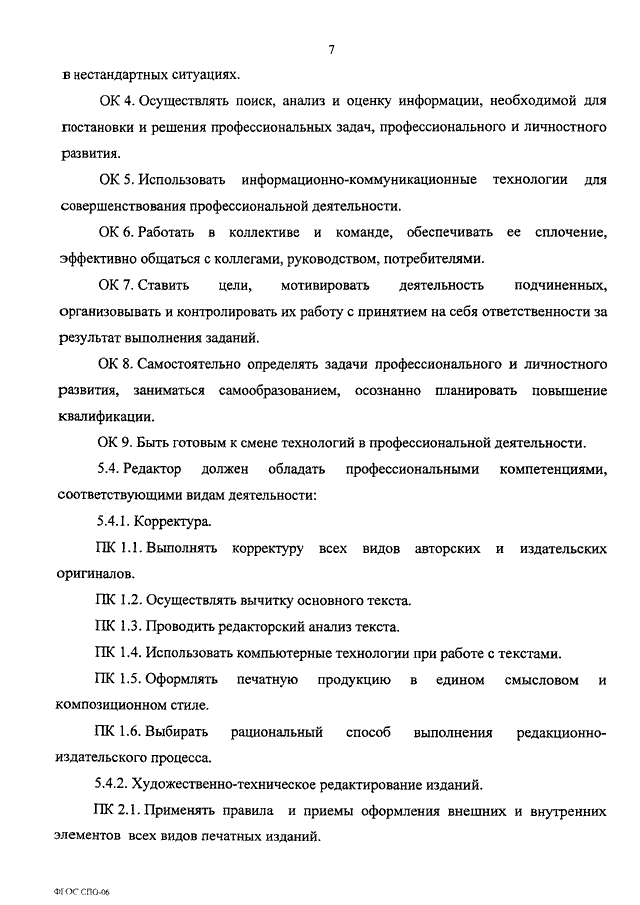 7

в нестандартных ситуациях.

ОК 4. Осуществлять поиск, анализ и оценку информации, необходимой для постановки и решения профессиональных задач, профессионального и личностного развития.

ОК 5. Использовать информационно-коммуникационные технологии для совершенствования профессиональной деятельности.

ОК 6. Работать в коллективе и команде, обеспечивать ее сплочение, эффективно общаться с коллегами, руководством, потребителями.

ОК 7. Ставить цели, мотивировать деятельность подчиненных, организовывать и контролировать их работу с принятием на себя ответственности за результат выполнения заданий.

ОК 8. Самостоятельно определять задачи профессионального и личностного развития, заниматься самообразованием, осознанно планировать повышение квалификации.

ОК 9. Быть готовым к смене технологий в профессиональной деятельности.

5.4. Редактор должен обладать профессиональными компетенциями, соответствующими видам деятельности:

5.4.1. Корректура.

ПК 1.1. Выполнять корректуру всех видов авторских и издательских оригиналов.

ПК 1.2. Осуществлять вычитку основного текста.

ПК 1.3. Проводить редакторский анализ текста.

ПК 1.4. Использовать компьютерные технологии при работе с текстами.

ПК 1.5. Оформлять печатную продукцию в едином смысловом и композиционном стиле.

ПК 1.6. Выбирать рациональный способ выполнения редакционно-издательского процесса.

5.4.2. Художественно-техническое редактирование изданий.

ПК 2.1. Применять правила и приемы оформления внешних и внутренних элементов всех видов печатных изданий.

ФГОС СПО-06